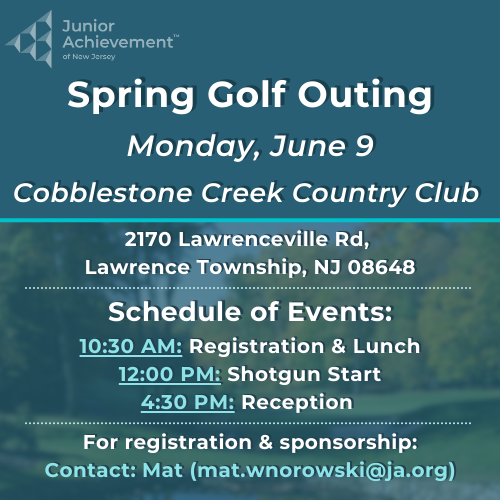 Junior Achievement™
of New Jersey

Spring Golf Outing

Monday, June 9

Cobblestone Creek Country Club

2170 Lawrenceville Rd,
Lawrence Township, NJ 08648

Schedule of Events:

10:30 AM: Registration & Lunch
12:00 PM: Shotgun Start
4:30 PM: Reception

For registration & sponsorship:
Contact: Mat (mat.wnorowski@ja.org)